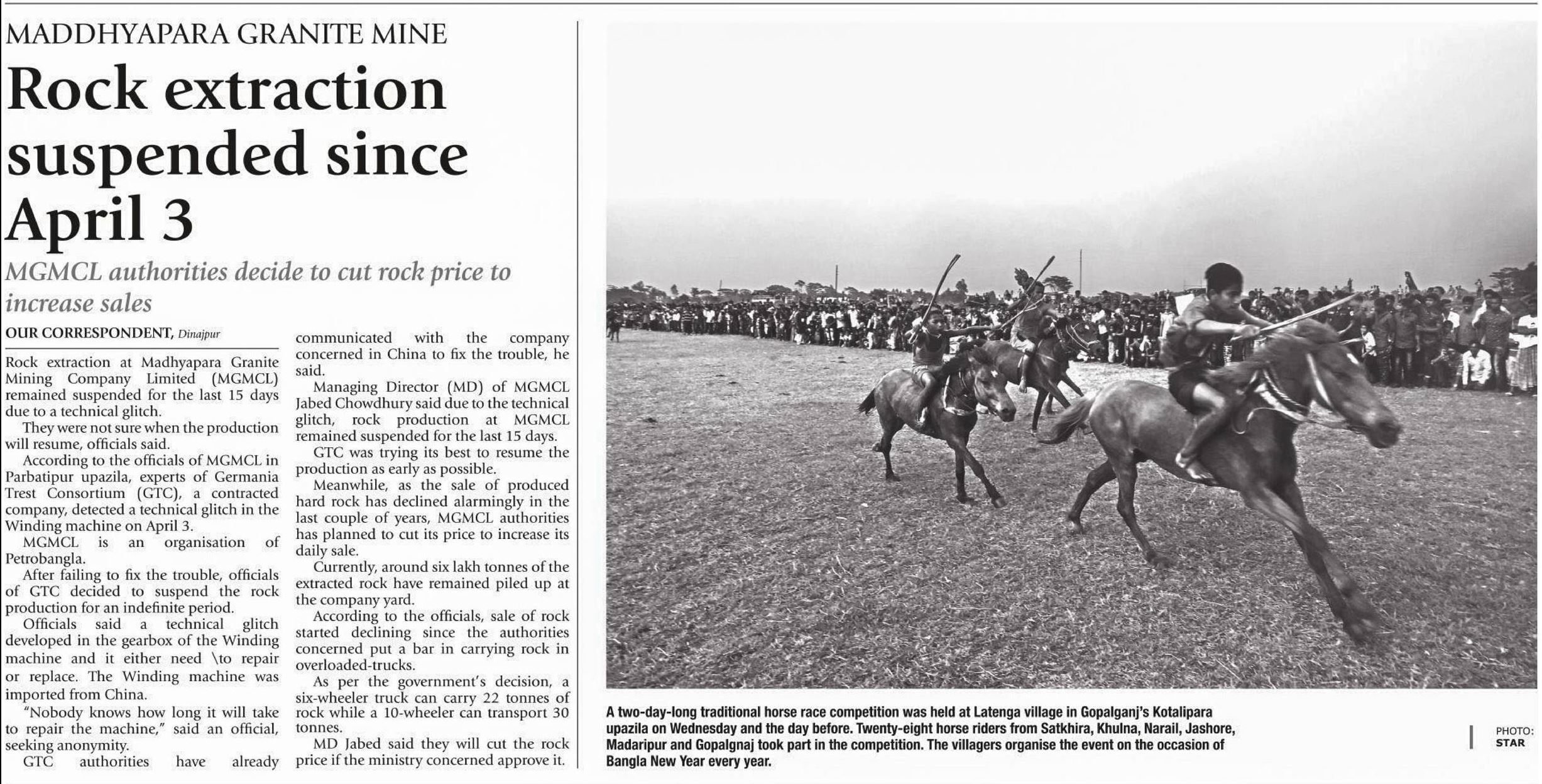 MADDHYAPARA GRANITE MINE

Rock extraction suspended since April 3

MGMCL authorities decide to cut rock price to increase sales

OUR CORRESPONDENT, Dinajpur

Rock extraction at Madhyapara Granite Mining Company Limited (MGMCL) remained suspended for the last 15 days due to a technical glitch.

They were not sure when the production will resume, officials said.

According to the officials of MGMCL in Parbatipur upazila, experts of Germania Trest Consortium (GTC), a contracted company, detected a technical glitch in the Winding machine on April 3.

MGMCL is an organisation of Petrobangla.

After failing to fix the trouble, officials of GTC decided to suspend the rock production for an indefinite period.

Officials said a technical glitch developed in the gearbox of the Winding machine and it either need \to repair or replace. The Winding machine was imported from China.

"Nobody knows how long it will take to repair the machine," said an official, seeking anonymity.

GTC authorities have already communicated with the company concerned in China to fix the trouble, he said.

Managing Director (MD) of MGMCL Jabed Chowdhury said due to the technical glitch, rock production at MGMCL remained suspended for the last 15 days.

GTC was trying its best to resume the production as early as possible.

Meanwhile, as the sale of produced hard rock has declined alarmingly in the last couple of years, MGMCL authorities has planned to cut its price to increase its daily sale.

Currently, around six lakh tonnes of the extracted rock have remained piled up at the company yard.

According to the officials, sale of rock started declining since the authorities concerned put a bar in carrying rock in overloaded-trucks.

As per the government's decision, a six-wheeler truck can carry 22 tonnes of rock while a 10-wheeler can transport 30 tonnes.

MD Jabed said they will cut the rock price if the ministry concerned approve it.

A two-day-long traditional horse race competition was held at Latenga village in Gopalganj's Kotalipara upazila on Wednesday and the day before. Twenty-eight horse riders from Satkhira, Khulna, Narail, Jashore, Madaripur and Gopalgnaj took part in the competition. The villagers organise the event on the occasion of Bangla New Year every year.

PHOTO: STAR